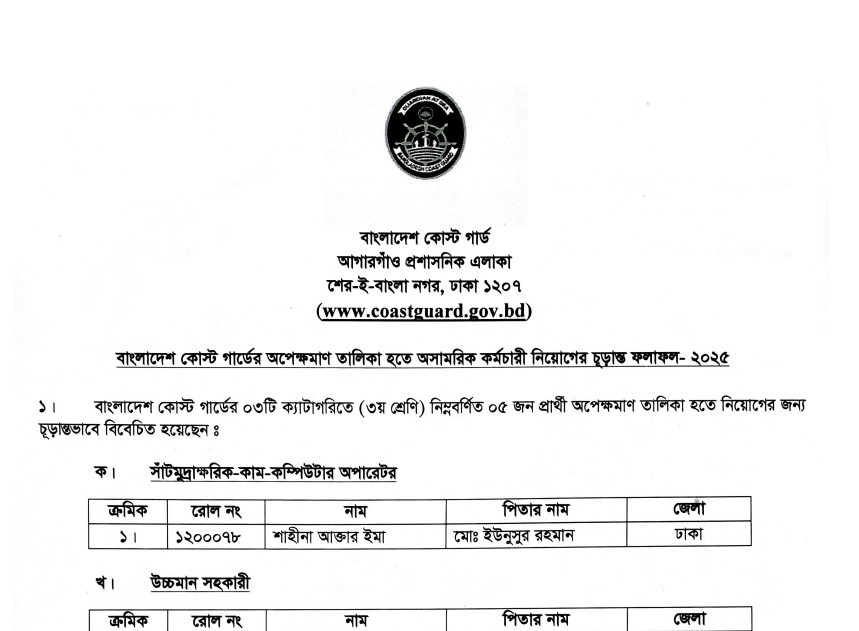 GUARDIAN AT SEA
BANGLADESH COAST GUARD

বাংলাদেশ কোস্ট গার্ড
আগারগাঁও প্রশাসনিক এলাকা
শের-ই-বাংলা নগর, ঢাকা ১২০৭
(www.coastguard.gov.bd)

বাংলাদেশ কোস্ট গার্ডের অপেক্ষমাণ তালিকা হতে অসামরিক কর্মচারী নিয়োগের চূড়ান্ত ফলাফল- ২০২৫

১। বাংলাদেশ কোস্ট গার্ডের ০৩টি ক্যাটাগরিতে (৩য় শ্রেণি) নিম্নবর্ণিত ০৫ জন প্রার্থী অপেক্ষমাণ তালিকা হতে নিয়োগের জন্য চূড়ান্তভাবে বিবেচিত হয়েছেন ঃ

ক। সাঁটমুদ্রাক্ষরিক-কাম-কম্পিউটার অপারেটর

| ক্রমিক | রোল নং | নাম | পিতার নাম | জেলা |
|---|---|---|---|---|
| ১। | ১২০০০৭৮ | শাহীনা আক্তার ইমা | মোঃ ইউনুসুর রহমান | ঢাকা |

খ। উচ্চমান সহকারী

| ক্রমিক | রোল নং | নাম | পিতার নাম | জেলা |
|---|---|---|---|---|